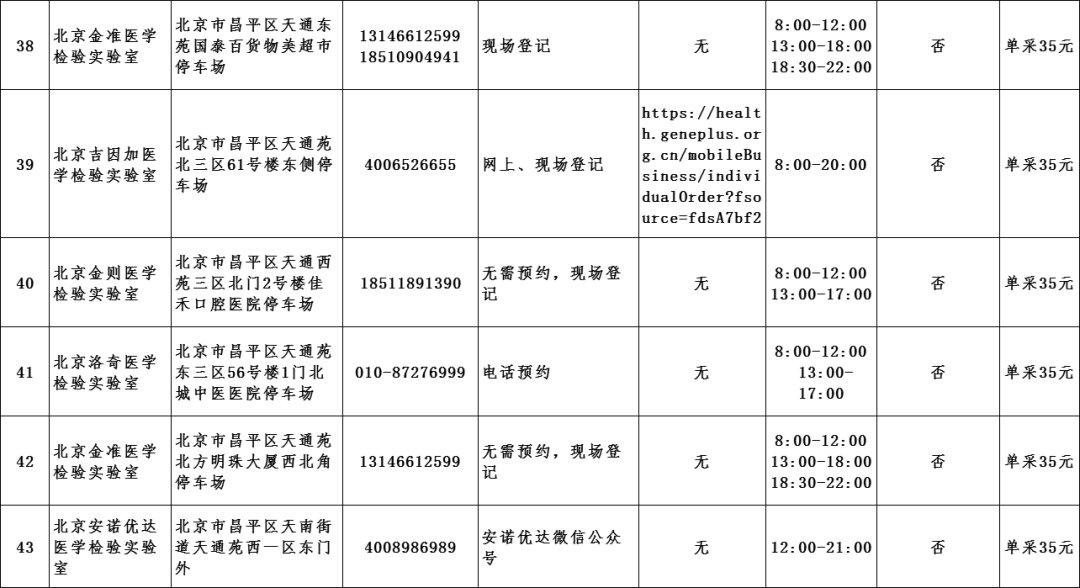 | 38 | 北京金准医学检验实验室 | 北京市昌平区天通东苑国泰百货物美超市停车场 | 13146612599 18510904941 | 现场登记 | 无 | 8:00-12:00 13:00-18:00 18:30-22:00 | 否 | 单采35元 |
|---|---|---|---|---|---|---|---|---|
| 39 | 北京吉因加医学检验实验室 | 北京市昌平区天通苑北三区61号楼东侧停车场 | 4006526655 | 网上、现场登记 | https://health.geneplus.org.cn/mobileBusiness/individualOrder?fsource=fdsA7bf2 | 8:00-20:00 | 否 | 单采35元 |
| 40 | 北京金则医学检验实验室 | 北京市昌平区天通西苑三区北门2号楼佳禾口腔医院停车场 | 18511891390 | 无需预约，现场登记 | 无 | 8:00-12:00 13:00-17:00 | 否 | 单采35元 |
| 41 | 北京洛奇医学检验实验室 | 北京市昌平区天通苑东三区56号楼1门北城中医医院停车场 | 010-87276999 | 电话预约 | 无 | 8:00-12:00 13:00-17:00 | 否 | 单采35元 |
| 42 | 北京金准医学检验实验室 | 北京市昌平区天通苑北方明珠大厦西北角停车场 | 13146612599 | 无需预约，现场登记 | 无 | 8:00-12:00 13:00-18:00 18:30-22:00 | 否 | 单采35元 |
| 43 | 北京安诺优达医学检验实验室 | 北京市昌平区天南街道天通苑西一区东门外 | 4008986989 | 安诺优达微信公众号 | 无 | 12:00-21:00 | 否 | 单采35元 |